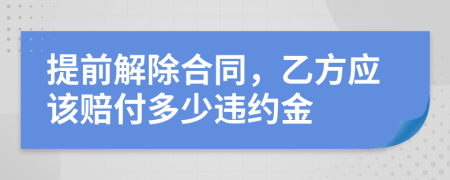 提前解除合同，乙方应该赔付多少违约金